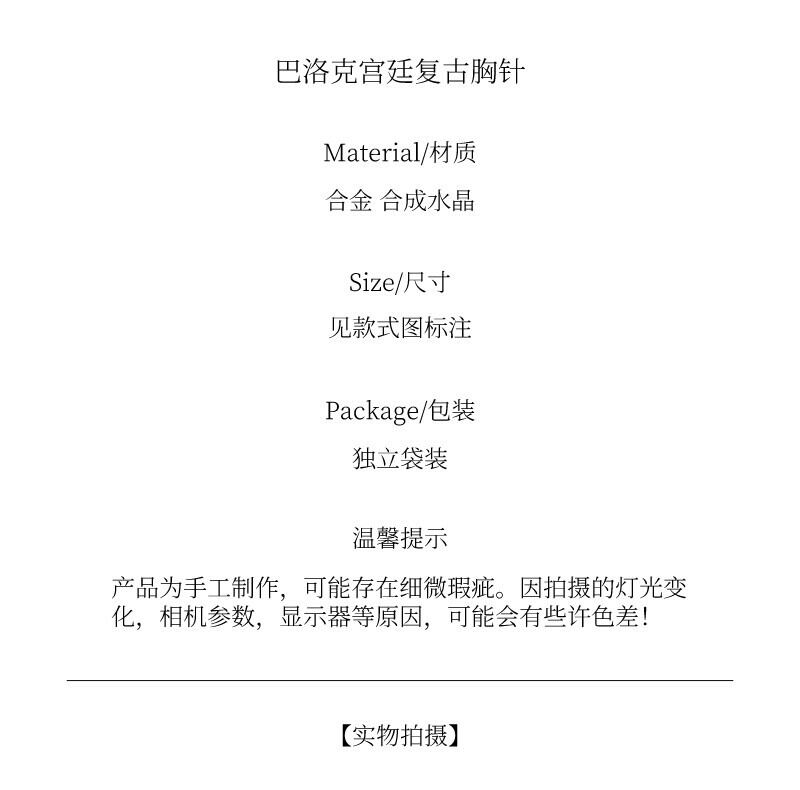 巴洛克宫廷复古胸针

Material/材质

合金 合成水晶

Size/尺寸

见款式图标注

Package/包装

独立袋装

温馨提示

产品为手工制作，可能存在细微瑕疵。因拍摄的灯光变化，相机参数，显示器等原因，可能会有些许色差!

【实物拍摄】